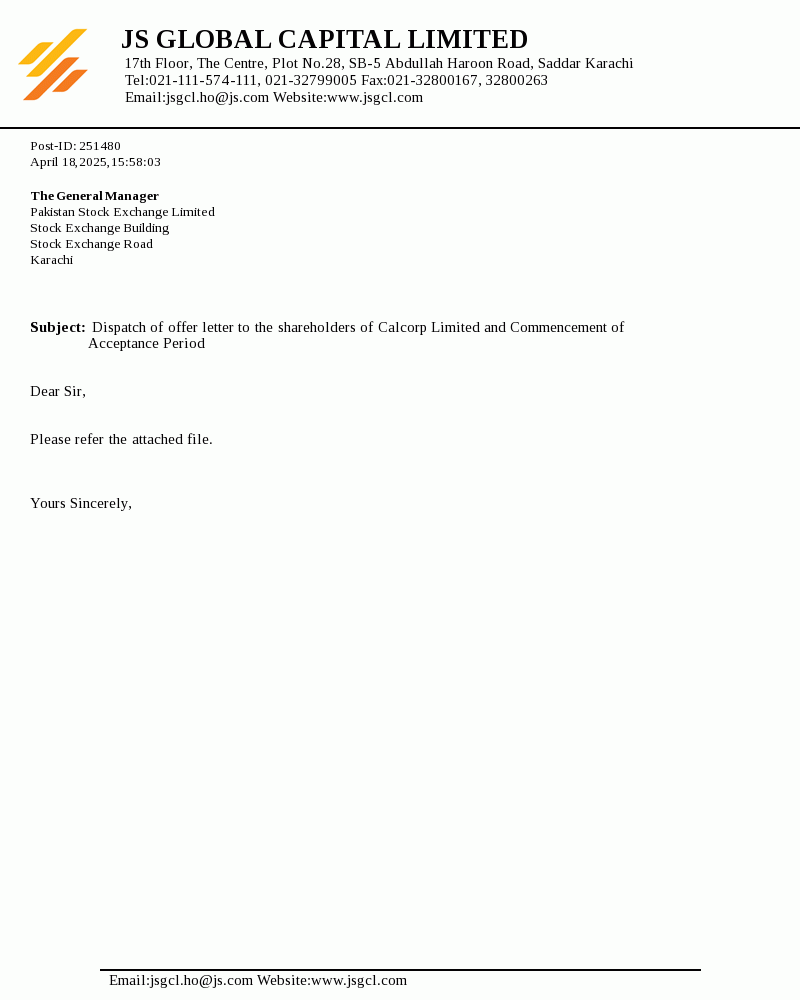 JS GLOBAL CAPITAL LIMITED
17th Floor, The Centre, Plot No.28, SB-5 Abdullah Haroon Road, Saddar Karachi
Tel:021-111-574-111, 021-32799005 Fax:021-32800167, 32800263
Email:jsgcl.ho@js.com Website:www.jsgcl.com

Post-ID: 251480
April 18,2025,15:58:03

The General Manager
Pakistan Stock Exchange Limited
Stock Exchange Building
Stock Exchange Road
Karachi

Subject: Dispatch of offer letter to the shareholders of Calcorp Limited and Commencement of Acceptance Period

Dear Sir,

Please refer the attached file.

Yours Sincerely,

Email:jsgcl.ho@js.com Website:www.jsgcl.com